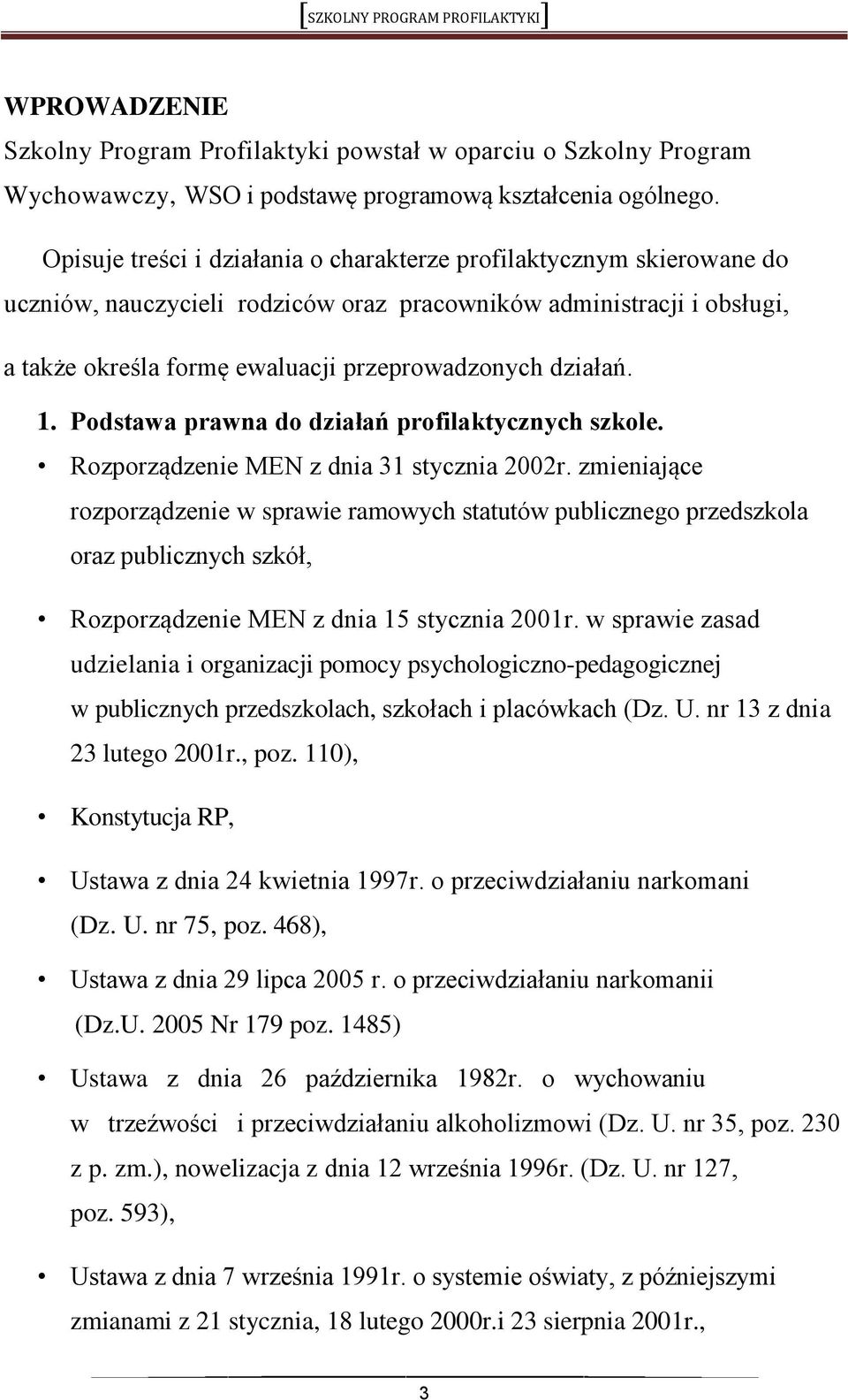 [SZKOLNY PROGRAM PROFILAKTYKI]

WPROWADZENIE
Szkolny Program Profilaktyki powstał w oparciu o Szkolny Program Wychowawczy, WSO i podstawę programową kształcenia ogólnego.

Opisuje treści i działania o charakterze profilaktycznym skierowane do uczniów, nauczycieli rodziców oraz pracowników administracji i obsługi,

a także określa formę ewaluacji przeprowadzonych działań.

1. Podstawa prawna do działań profilaktycznych szkole.
• Rozporządzenie MEN z dnia 31 stycznia 2002r. zmieniające rozporządzenie w sprawie ramowych statutów publicznego przedszkola oraz publicznych szkół,
• Rozporządzenie MEN z dnia 15 stycznia 2001r. w sprawie zasad udzielania i organizacji pomocy psychologiczno-pedagogicznej w publicznych przedszkolach, szkołach i placówkach (Dz. U. nr 13 z dnia 23 lutego 2001r., poz. 110),
• Konstytucja RP,
• Ustawa z dnia 24 kwietnia 1997r. o przeciwdziałaniu narkomani (Dz. U. nr 75, poz. 468),
• Ustawa z dnia 29 lipca 2005 r. o przeciwdziałaniu narkomanii (Dz.U. 2005 Nr 179 poz. 1485)
• Ustawa z dnia 26 października 1982r. o wychowaniu w trzeźwości i przeciwdziałaniu alkoholizmowi (Dz. U. nr 35, poz. 230 z p. zm.), nowelizacja z dnia 12 września 1996r. (Dz. U. nr 127, poz. 593),
• Ustawa z dnia 7 września 1991r. o systemie oświaty, z późniejszymi zmianami z 21 stycznia, 18 lutego 2000r.i 23 sierpnia 2001r.,

3